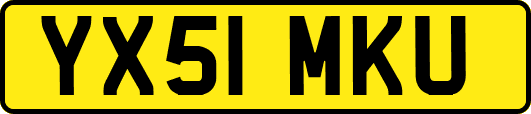 YX51 MKU